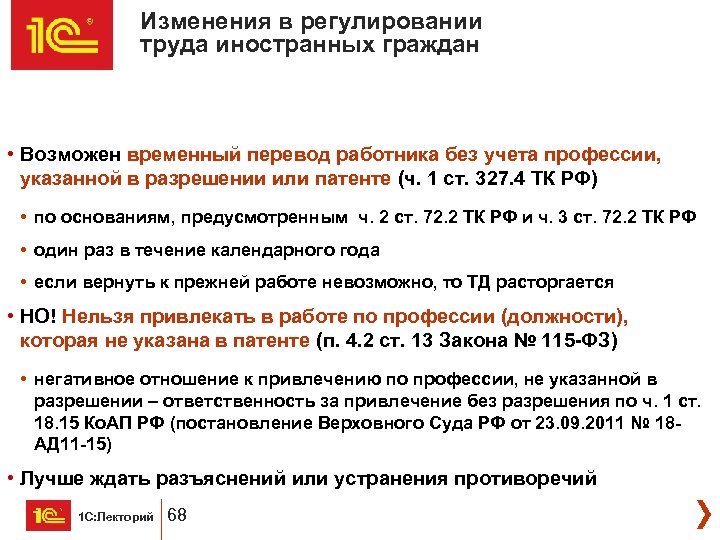 1С

Изменения в регулировании труда иностранных граждан

• Возможен временный перевод работника без учета профессии, указанной в разрешении или патенте (ч. 1 ст. 327.4 ТК РФ)

• по основаниям, предусмотренным ч. 2 ст. 72.2 ТК РФ и ч. 3 ст. 72.2 ТК РФ

• один раз в течение календарного года

• если вернуть к прежней работе невозможно, то ТД расторгается

• НО! Нельзя привлекать в работе по профессии (должности), которая не указана в патенте (п. 4.2 ст. 13 Закона № 115-ФЗ)

• негативное отношение к привлечению по профессии, не указанной в разрешении – ответственность за привлечение без разрешения по ч. 1 ст. 18.15 КоАП РФ (постановление Верховного Суда РФ от 23.09.2011 № 18-АД11-15)

• Лучше ждать разъяснений или устранения противоречий

1С 1С:Лекторий 68